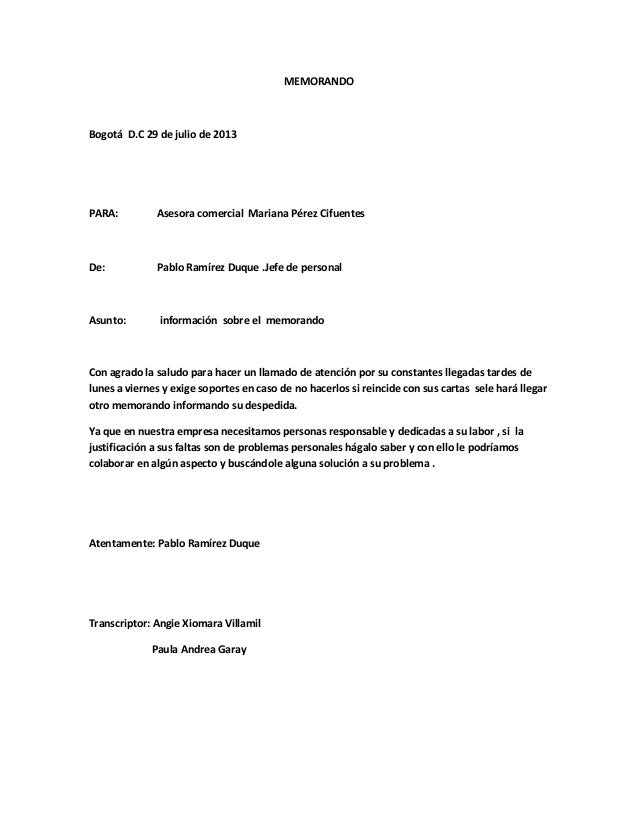 MEMORANDO

Bogotá D.C 29 de julio de 2013

PARA: Asesora comercial Mariana Pérez Cifuentes

De: Pablo Ramírez Duque .Jefe de personal

Asunto: información sobre el memorando

Con agrado la saludo para hacer un llamado de atención por su constantes llegadas tardes de lunes a viernes y exige soportes en caso de no hacerlos si reincide con sus cartas sele hará llegar otro memorando informando su despedida.

Ya que en nuestra empresa necesitamos personas responsable y dedicadas a su labor , si la justificación a sus faltas son de problemas personales hágalo saber y con ello le podríamos colaborar en algún aspecto y buscándole alguna solución a su problema .

Atentamente: Pablo Ramírez Duque

Transcriptor: Angie Xiomara Villamil

Paula Andrea Garay